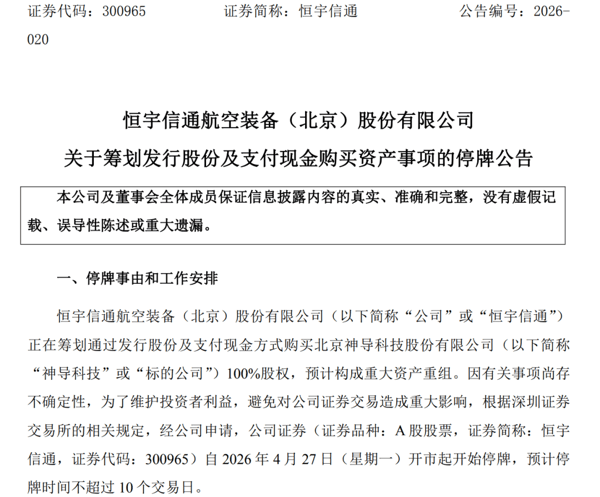 证券代码：300965　　　　证券简称：恒宇信通　　　　公告编号：2026-020

恒宇信通航空装备（北京）股份有限公司

关于筹划发行股份及支付现金购买资产事项的停牌公告

本公司及董事会全体成员保证信息披露内容的真实、准确和完整，没有虚假记载、误导性陈述或重大遗漏。

一、停牌事由和工作安排

恒宇信通航空装备（北京）股份有限公司（以下简称“公司”或“恒宇信通”）正在筹划通过发行股份及支付现金方式购买北京神导科技股份有限公司（以下简称“神导科技”或“标的公司”）100%股权，预计构成重大资产重组。因有关事项尚存不确定性，为了维护投资者利益，避免对公司证券交易造成重大影响，根据深圳证券交易所的相关规定，经公司申请，公司证券（证券品种：A 股股票，证券简称：恒宇信通，证券代码：300965）自 2026 年 4 月 27 日（星期一）开市起开始停牌，预计停牌时间不超过 10 个交易日。